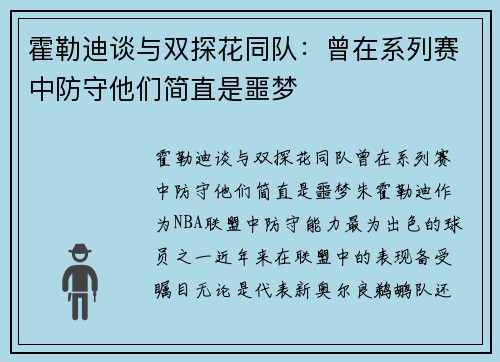 霍勒迪谈与双探花同队：曾在系列赛中防守他们简直是噩梦

霍勒迪谈与双探花同队曾在系列赛中防守他们简直是噩梦朱霍勒迪作为NBA联盟中防守能力最为出色的球员之一近年来在联盟中的表现备受瞩目无论是代表新奥尔良鹈鹕队还